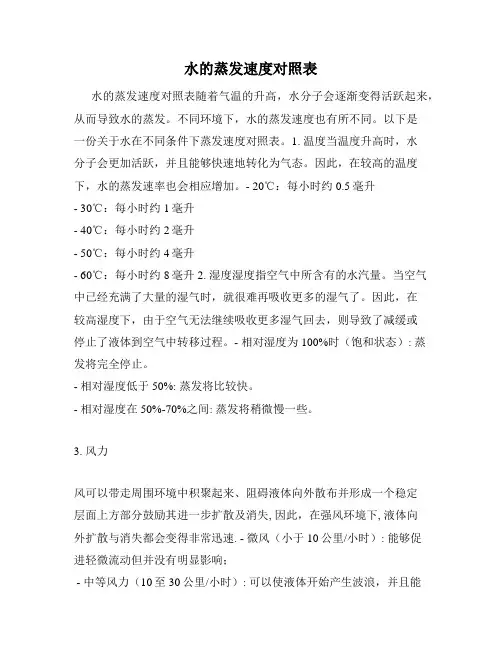 水的蒸发速度对照表

水的蒸发速度对照表随着气温的升高，水分子会逐渐变得活跃起来，从而导致水的蒸发。不同环境下，水的蒸发速度也有所不同。以下是一份关于水在不同条件下蒸发速度对照表。1. 温度当温度升高时，水分子会更加活跃，并且能够快速地转化为气态。因此，在较高的温度下，水的蒸发速率也会相应增加。- 20℃：每小时约 0.5 毫升
- 30℃：每小时约 1 毫升
- 40℃：每小时约 2 毫升
- 50℃：每小时约 4 毫升
- 60℃：每小时约 8 毫升 2. 湿度湿度指空气中所含有的水汽量。当空气中已经充满了大量的湿气时，就很难再吸收更多的湿气了。因此，在较高湿度下，由于空气无法继续吸收更多湿气回去，则导致了减缓或停止了液体到空气中转移过程。- 相对湿度为 100%时（饱和状态）: 蒸发将完全停止。
- 相对湿度低于 50%: 蒸发将比较快。
- 相对湿度在 50%-70%之间: 蒸发将稍微慢一些。

3. 风力

风可以带走周围环境中积聚起来、阻碍液体向外散布并形成一个稳定层面上方部分鼓励其进一步扩散及消失, 因此，在强风环境下, 液体向外扩散与消失都会变得非常迅速. - 微风（小于 10 公里/小时）: 能够促进轻微流动但并没有明显影响;
- 中等风力（10 至 30 公里/小时）: 可以使液体开始产生波浪，并且能